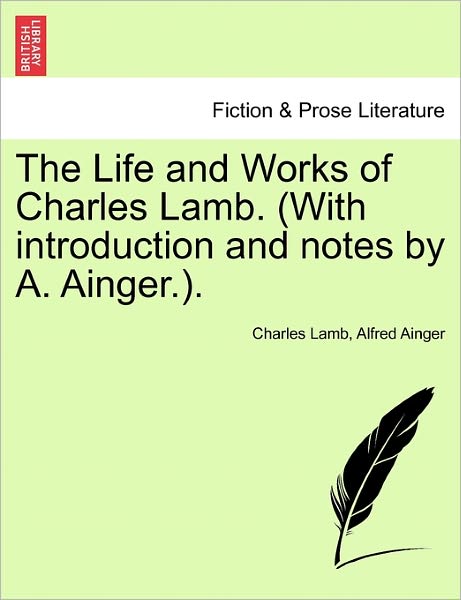 BRITISH LIBRARY

Fiction & Prose Literature

The Life and Works of Charles Lamb. (With introduction and notes by A. Ainger.).

Charles Lamb, Alfred Ainger